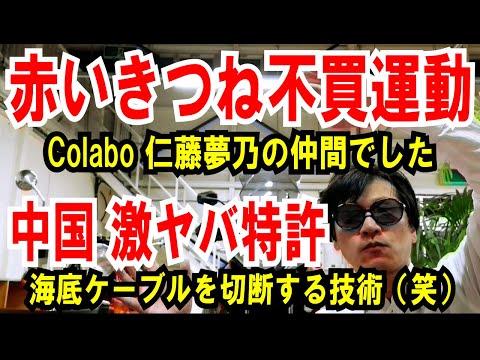 赤いきつね不買運動
Colabo 仁藤夢乃の仲間でした
中国 激ヤバ特許
海底ケーブルを切断する技術（笑）